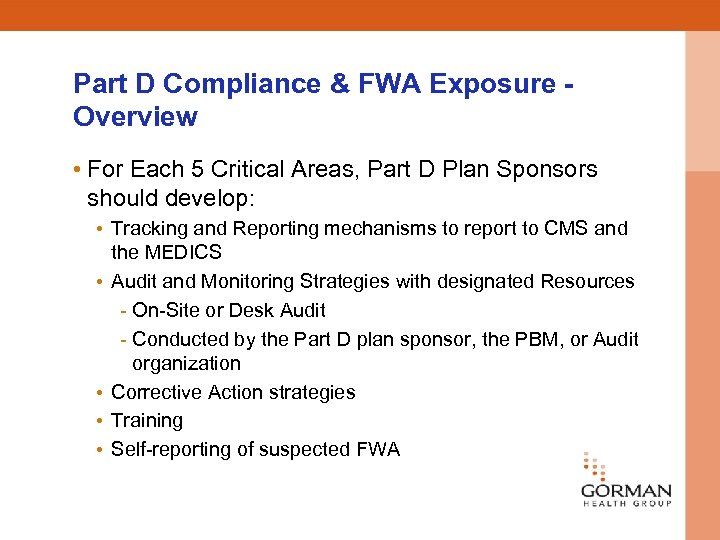 Part D Compliance & FWA Exposure - Overview

• For Each 5 Critical Areas, Part D Plan Sponsors should develop:
  • Tracking and Reporting mechanisms to report to CMS and the MEDICS
  • Audit and Monitoring Strategies with designated Resources
    - On-Site or Desk Audit
    - Conducted by the Part D plan sponsor, the PBM, or Audit organization
  • Corrective Action strategies
  • Training
  • Self-reporting of suspected FWA

GORMAN
HEALTH GROUP